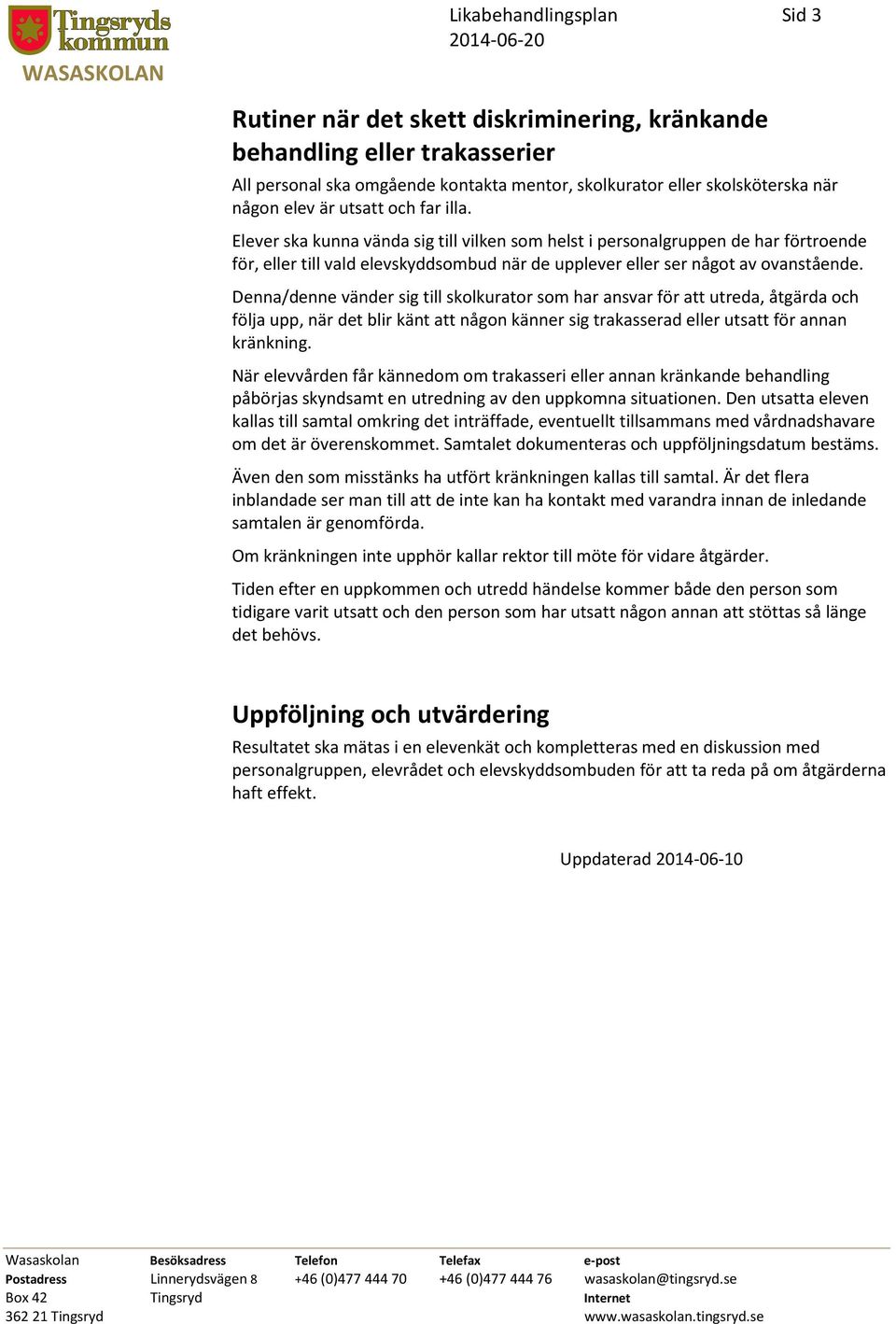 Tingsryds kommun
WASASKOLAN

Likabehandlingsplan
2014-06-20

Sid 3

Rutiner när det skett diskriminering, kränkande behandling eller trakasserier

All personal ska omgående kontakta mentor, skolkurator eller skolsköterska när någon elev är utsatt och far illa.

Elever ska kunna vända sig till vilken som helst i personalgruppen de har förtroende för, eller till vald elevskyddsombud när de upplever eller ser något av ovanstående.

Denna/denne vänder sig till skolkurator som har ansvar för att utreda, åtgärda och följa upp, när det blir känt att någon känner sig trakasserad eller utsatt för annan kränkning.

När elevvården får kännedom om trakasseri eller annan kränkande behandling påbörjas skyndsamt en utredning av den uppkomna situationen. Den utsatta eleven kallas till samtal omkring det inträffade, eventuellt tillsammans med vårdnadshavare om det är överenskommet. Samtalet dokumenteras och uppföljningsdatum bestäms.

Även den som misstänks ha utfört kränkningen kallas till samtal. Är det flera inblandade ser man till att de inte kan ha kontakt med varandra innan de inledande samtalen är genomförda.

Om kränkningen inte upphör kallar rektor till möte för vidare åtgärder.

Tiden efter en uppkommen och utredd händelse kommer både den person som tidigare varit utsatt och den person som har utsatt någon annan att stöttas så länge det behövs.

Uppföljning och utvärdering

Resultatet ska mätas i en elevenkät och kompletteras med en diskussion med personalgruppen, elevrådet och elevskyddsombuden för att ta reda på om åtgärderna haft effekt.

Uppdaterad 2014-06-10

Wasaskolan
Postadress
Box 42
362 21 Tingsryd

Besöksadress
Linnerydsvägen 8
Tingsryd

Telefon
+46 (0)477 444 70

Telefax
+46 (0)477 444 76

e-post
wasaskolan@tingsryd.se
Internet
www.wasaskolan.tingsryd.se